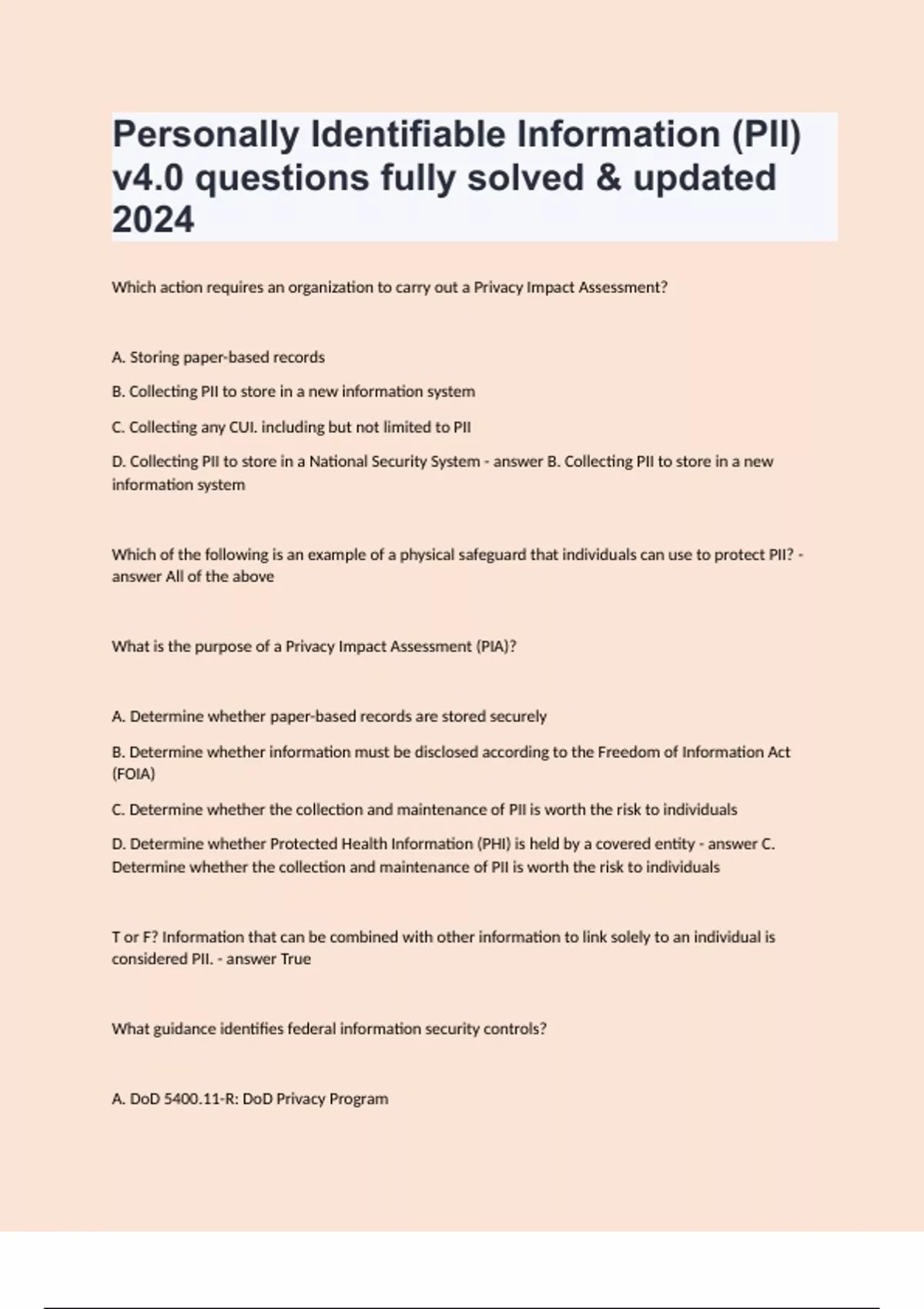 Personally Identifiable Information (PII) v4.0 questions fully solved & updated 2024

Which action requires an organization to carry out a Privacy Impact Assessment?

A. Storing paper-based records

B. Collecting PII to store in a new information system

C. Collecting any CUI. including but not limited to PII

D. Collecting PII to store in a National Security System - answer B. Collecting PII to store in a new information system

Which of the following is an example of a physical safeguard that individuals can use to protect PII? - answer All of the above

What is the purpose of a Privacy Impact Assessment (PIA)?

A. Determine whether paper-based records are stored securely

B. Determine whether information must be disclosed according to the Freedom of Information Act (FOIA)

C. Determine whether the collection and maintenance of PII is worth the risk to individuals

D. Determine whether Protected Health Information (PHI) is held by a covered entity - answer C. Determine whether the collection and maintenance of PII is worth the risk to individuals

T or F? Information that can be combined with other information to link solely to an individual is considered PII. - answer True

What guidance identifies federal information security controls?

A. DoD 5400.11-R: DoD Privacy Program